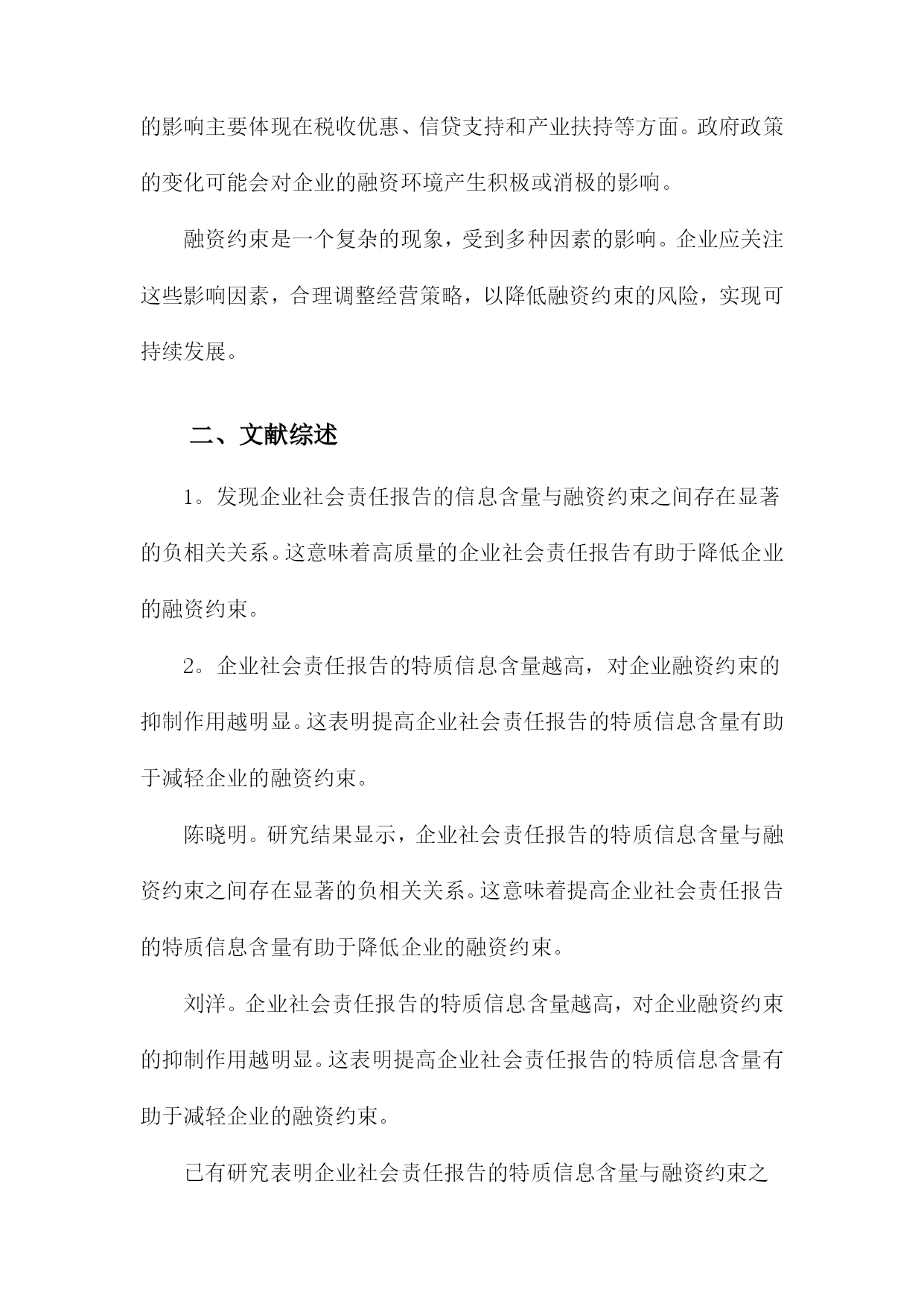 的影响主要体现在税收优惠、信贷支持和产业扶持等方面。政府政策的变化可能会对企业的融资环境产生积极或消极的影响。

融资约束是一个复杂的现象，受到多种因素的影响。企业应关注这些影响因素，合理调整经营策略，以降低融资约束的风险，实现可持续发展。

二、文献综述

1。发现企业社会责任报告的信息含量与融资约束之间存在显著的负相关关系。这意味着高质量的企业社会责任报告有助于降低企业的融资约束。

2。企业社会责任报告的特质信息含量越高，对企业融资约束的抑制作用越明显。这表明提高企业社会责任报告的特质信息含量有助于减轻企业的融资约束。

陈晓明。研究结果显示，企业社会责任报告的特质信息含量与融资约束之间存在显著的负相关关系。这意味着提高企业社会责任报告的特质信息含量有助于降低企业的融资约束。

刘洋。企业社会责任报告的特质信息含量越高，对企业融资约束的抑制作用越明显。这表明提高企业社会责任报告的特质信息含量有助于减轻企业的融资约束。

已有研究表明企业社会责任报告的特质信息含量与融资约束之